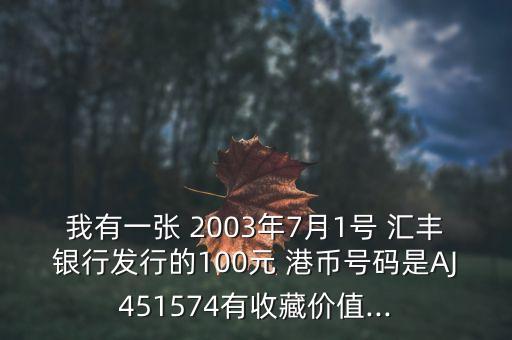 我有一张 2003年7月1号 汇丰银行发行的100元 港币号码是AJ 451574有收藏价值...